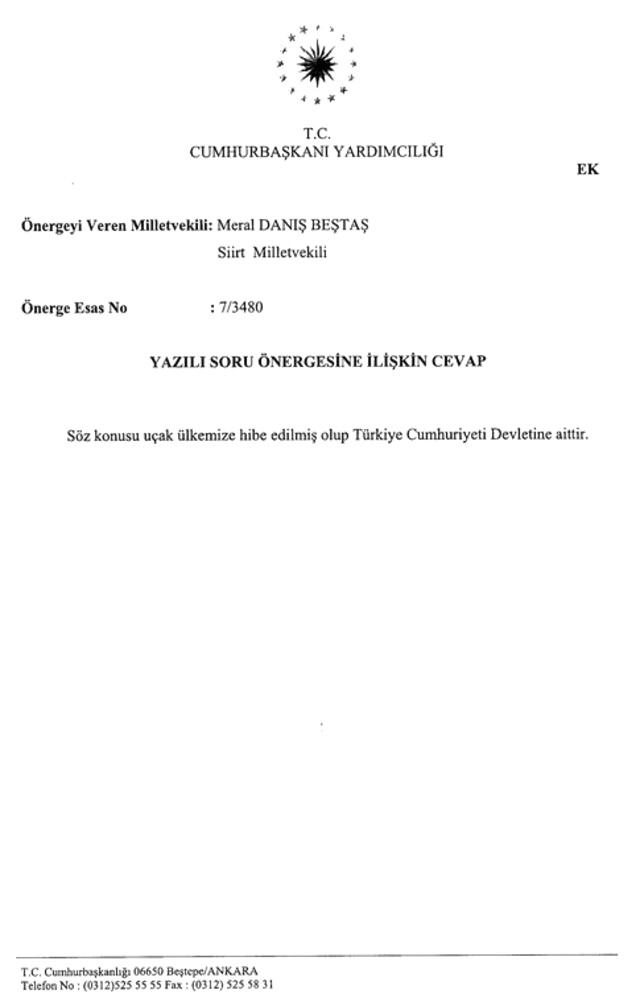 T.C.
CUMHURBAŞKANI YARDIMCILIĞI

EK

Önergeyi Veren Milletvekili: Meral DANIŞ BEŞTAŞ
Siirt Milletvekili

Önerge Esas No : 7/3480

YAZILI SORU ÖNERGESİNE İLİŞKİN CEVAP

Söz konusu uçak ülkemize hibe edilmiş olup Türkiye Cumhuriyeti Devletine aittir.

T.C. Cumhurbaşkanlığı 06650 Beştepe/ANKARA
Telefon No : (0312)525 55 55 Fax : (0312) 525 58 31